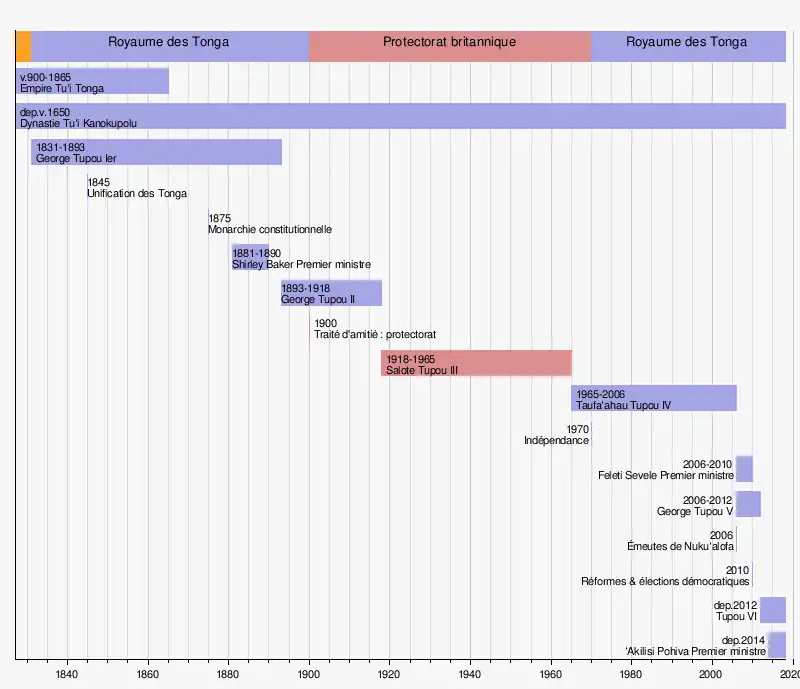 Royaume des Tonga
Protectorat britannique
Royaume des Tonga

v.900-1865
Empire Tu'i Tonga

dep.v.1650
Dynastie Tu'i Kanokupolu

1831-1893
George Tupou Ier

1845
Unification des Tonga

1875
Monarchie constitutionnelle

1881-1890
Shirley Baker Premier ministre

1893-1918
George Tupou II

1900
Traité d'amitié : protectorat

1918-1965
Salote Tupou III

1965-2006
Taufa'ahau Tupou IV

1970
Indépendance

2006-2010
Feleti Sevele Premier ministre

2006-2012
George Tupou V

2006
Émeutes de Nuku'alofa

2010
Réformes & élections démocratiques

dep.2012
Tupou VI

dep.2014
'Akilisi Pohiva Premier ministre

1840
1860
1880
1900
1920
1940
1960
1980
2000
2020